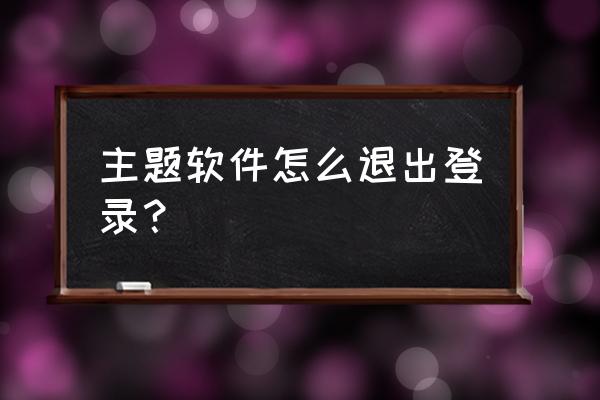 主题软件怎么退出登录？